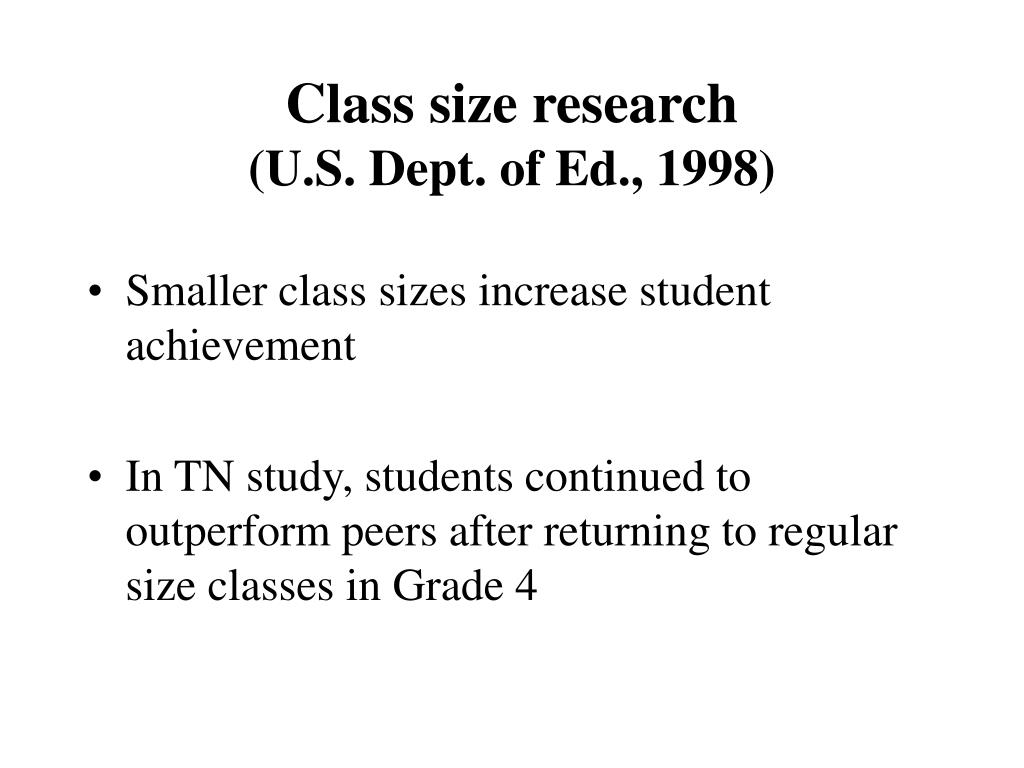 Class size research
(U.S. Dept. of Ed., 1998)

• Smaller class sizes increase student achievement

• In TN study, students continued to outperform peers after returning to regular size classes in Grade 4